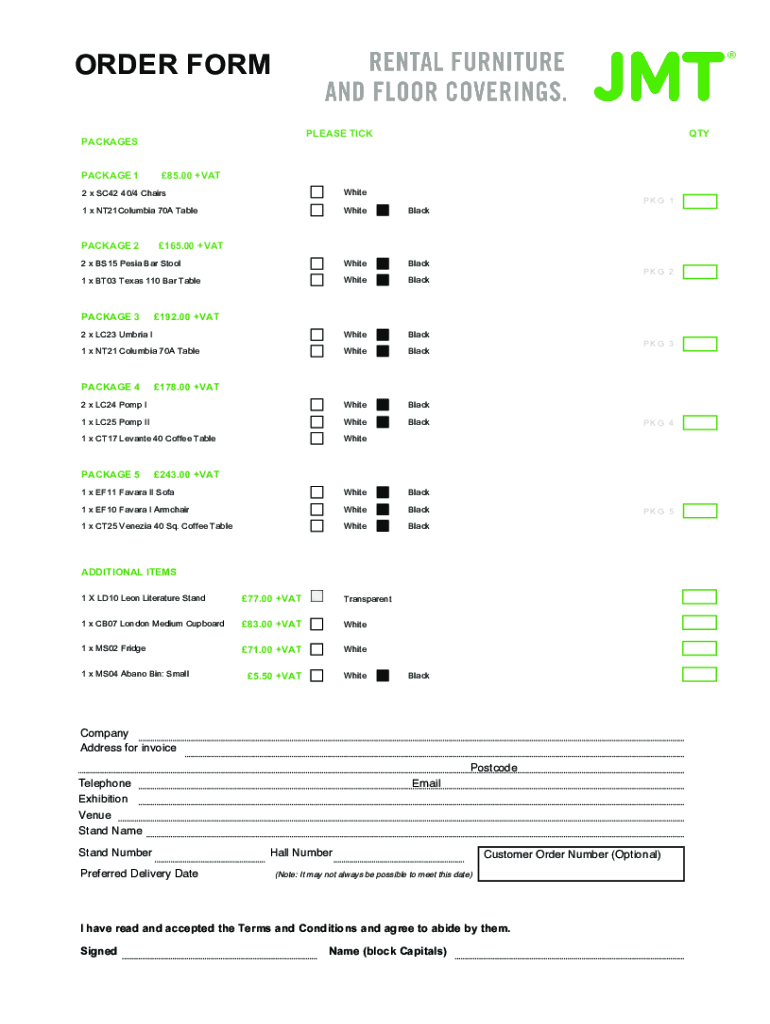 ORDER FORM

RENTAL FURNITURE AND FLOOR COVERINGS.

JMT®

PACKAGES

PLEASE TICK

QTY

PACKAGE 1 £85.00 +VAT

2 x SC42 40/4 Chairs White

1 x NT21Columbia 70A Table White Black

PKG 1

PACKAGE 2 £165.00 +VAT

2 x BS15 Pesia Bar Stool White Black

1 x BT03 Texas 110 Bar Table White Black

PKG 2

PACKAGE 3 £192.00 +VAT

2 x LC23 Umbria I White Black

1 x NT21 Columbia 70A Table White Black

PKG 3

PACKAGE 4 £178.00 +VAT

2 x LC24 Pomp I White Black

1 x LC25 Pomp II White Black

1 x CT17 Levante 40 Coffee Table White

PKG 4

PACKAGE 5 £243.00 +VAT

1 x EF11 Favara II Sofa White Black

1 x EF10 Favara I Armchair White Black

1 x CT25 Venezia 40 Sq. Coffee Table White Black

PKG 5

ADDITIONAL ITEMS

1 X LD10 Leon Literature Stand £77.00 +VAT Transparent

1 x CB07 London Medium Cupboard £83.00 +VAT White

1 x MS02 Fridge £71.00 +VAT White

1 x MS04 Abano Bin: Small £5.50 +VAT White Black

Company
Address for invoice
Postcode
Telephone Email
Exhibition
Venue
Stand Name
Stand Number Hall Number Customer Order Number (Optional)
Preferred Delivery Date (Note: It may not always be possible to meet this date)

I have read and accepted the Terms and Conditions and agree to abide by them.

Signed Name (block Capitals)